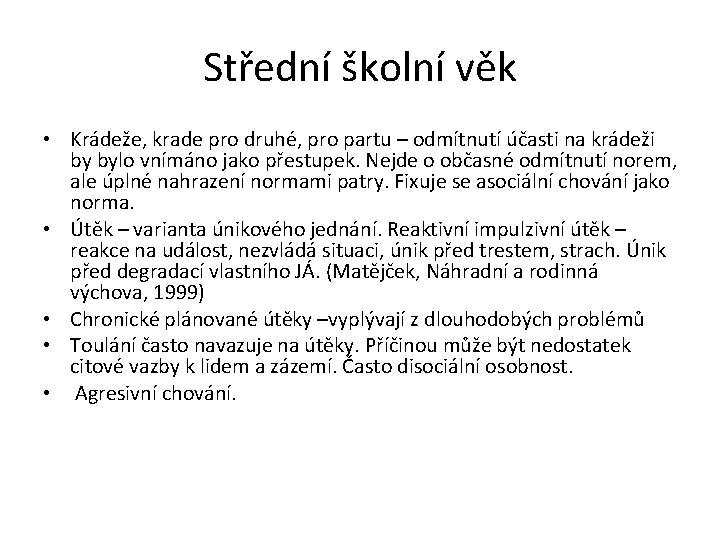 Střední školní věk

• Krádeže, krade pro druhé, pro partu – odmítnutí účasti na krádeži by bylo vnímáno jako přestupek. Nejde o občasné odmítnutí norem, ale úplné nahrazení normami patry. Fixuje se asociální chování jako norma.
• Útěk – varianta únikového jednání. Reaktivní impulzivní útěk – reakce na událost, nezvládá situaci, únik před trestem, strach. Únik před degradací vlastního JÁ. (Matějček, Náhradní a rodinná výchova, 1999)
• Chronické plánované útěky –vyplývají z dlouhodobých problémů
• Toulání často navazuje na útěky. Příčinou může být nedostatek citové vazby k lidem a zázemí. Často disociální osobnost.
• Agresivní chování.